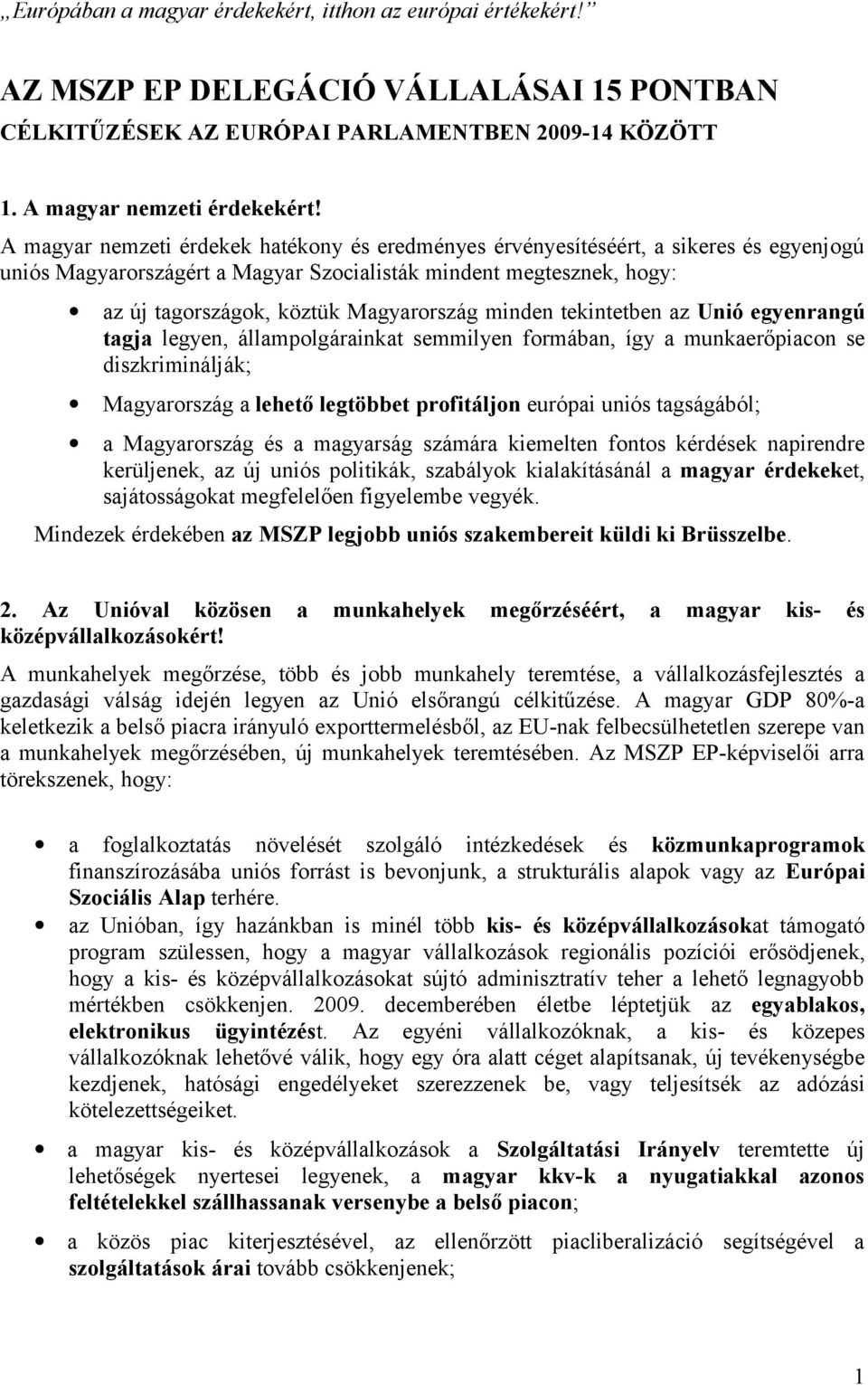 „Európában a magyar érdekekért, itthon az európai értékekért!”

AZ MSZP EP DELEGÁCIÓ VÁLLALÁSAI 15 PONTBAN

CÉLKITŰZÉSEK AZ EURÓPAI PARLAMENTBEN 2009-14 KÖZÖTT

1. A magyar nemzeti érdekekért!

A magyar nemzeti érdekek hatékony és eredményes érvényesítéséért, a sikeres és egyenjogú uniós Magyarországért a Magyar Szocialisták mindent megtesznek, hogy:

• az új tagországok, köztük Magyarország minden tekintetben az Unió egyenrangú tagja legyen, állampolgárainkat semmilyen formában, így a munkaerőpiacon se diszkriminálják;

• Magyarország a lehető legtöbbet profitáljon európai uniós tagságából;

• a Magyarország és a magyarság számára kiemelten fontos kérdések napirendre kerüljenek, az új uniós politikák, szabályok kialakításánál a magyar érdekeket, sajátosságokat megfelelően figyelembe vegyék.

Mindezek érdekében az MSZP legjobb uniós szakembereit küldi ki Brüsszelbe.

2. Az Unióval közösen a munkahelyek megőrzéséért, a magyar kis- és középvállalkozásokért!

A munkahelyek megőrzése, több és jobb munkahely teremtése, a vállalkozásfejlesztés a gazdasági válság idején legyen az Unió elsőrangú célkitűzése. A magyar GDP 80%-a keletkezik a belső piacra irányuló exporttermelésből, az EU-nak felbecsülhetetlen szerepe van a munkahelyek megőrzésében, új munkahelyek teremtésében. Az MSZP EP-képviselői arra törekszenek, hogy:

• a foglalkoztatás növelését szolgáló intézkedések és közmunkaprogramok finanszírozásába uniós forrást is bevonjunk, a strukturális alapok vagy az Európai Szociális Alap terhére.

• az Unióban, így hazánkban is minél több kis- és középvállalkozásokat támogató program szülessen, hogy a magyar vállalkozások regionális pozíciói erősödjenek, hogy a kis- és középvállalkozásokat sújtó adminisztratív teher a lehető legnagyobb mértékben csökkenjen. 2009. decemberében életbe léptetjük az egyablakos, elektronikus ügyintézést. Az egyéni vállalkozóknak, a kis- és közepes vállalkozóknak lehetővé válik, hogy egy óra alatt céget alapítsanak, új tevékenységbe kezdjenek, hatósági engedélyeket szerezzenek be, vagy teljesítsék az adózási kötelezettségeiket.

• a magyar kis- és középvállalkozások a Szolgáltatási Irányelv teremtette új lehetőségek nyertesei legyenek, a magyar kkv-k a nyugatiakkal azonos feltételekkel szállhassanak versenybe a belső piacon;

• a közös piac kiterjesztésével, az ellenőrzött piacliberalizáció segítségével a szolgáltatások árai tovább csökkenjenek;

1